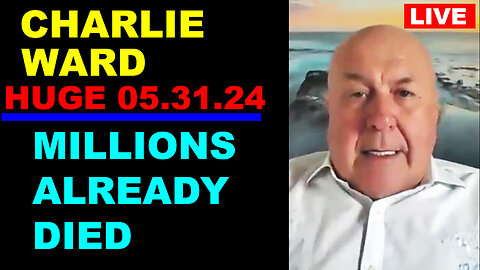 CHARLIE WARD

HUGE 05.31.24

MILLIONS ALREADY DIED

LIVE